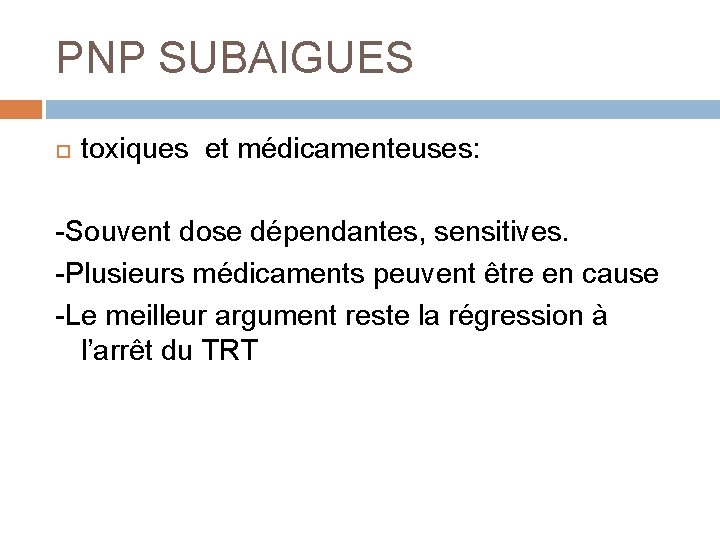 PNP SUBAIGUES

toxiques et médicamenteuses:

-Souvent dose dépendantes, sensitives.

-Plusieurs médicaments peuvent être en cause

-Le meilleur argument reste la régression à l'arrêt du TRT